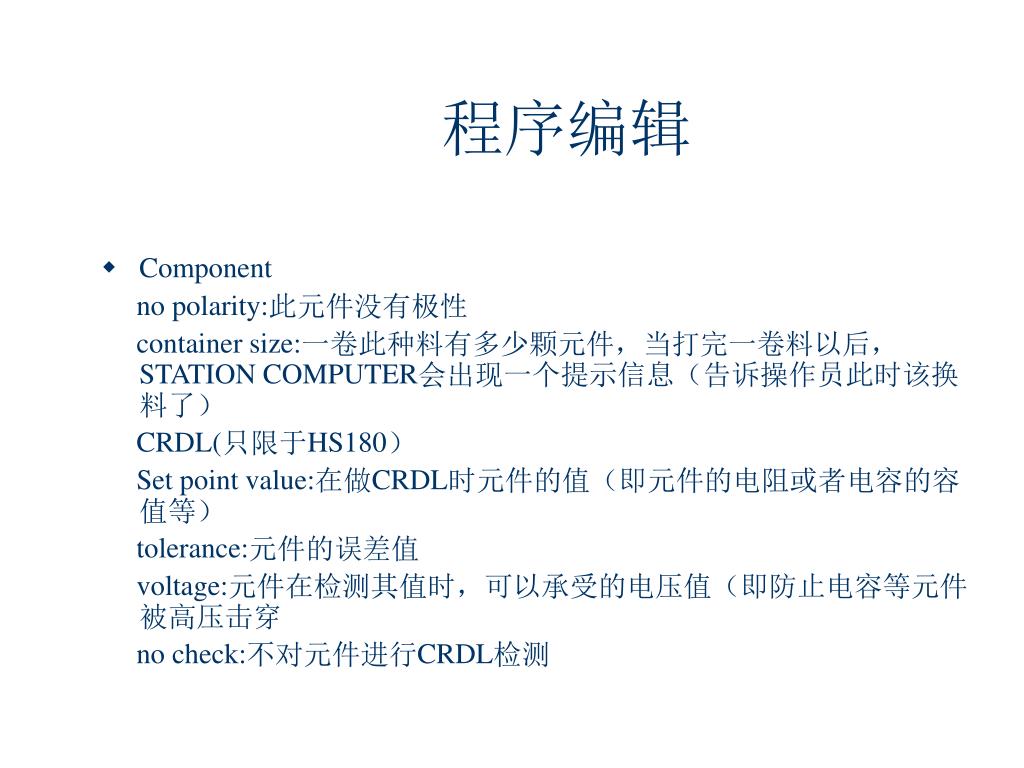 程序编辑

◆ Component

no polarity:此元件没有极性

container size:一卷此种料有多少颗元件，当打完一卷料以后，STATION COMPUTER会出现一个提示信息（告诉操作员此时该换料了）

CRDL(只限于HS180）

Set point value:在做CRDL时元件的值（即元件的电阻或者电容的容值等）

tolerance:元件的误差值

voltage:元件在检测其值时，可以承受的电压值（即防止电容等元件被高压击穿

no check:不对元件进行CRDL检测